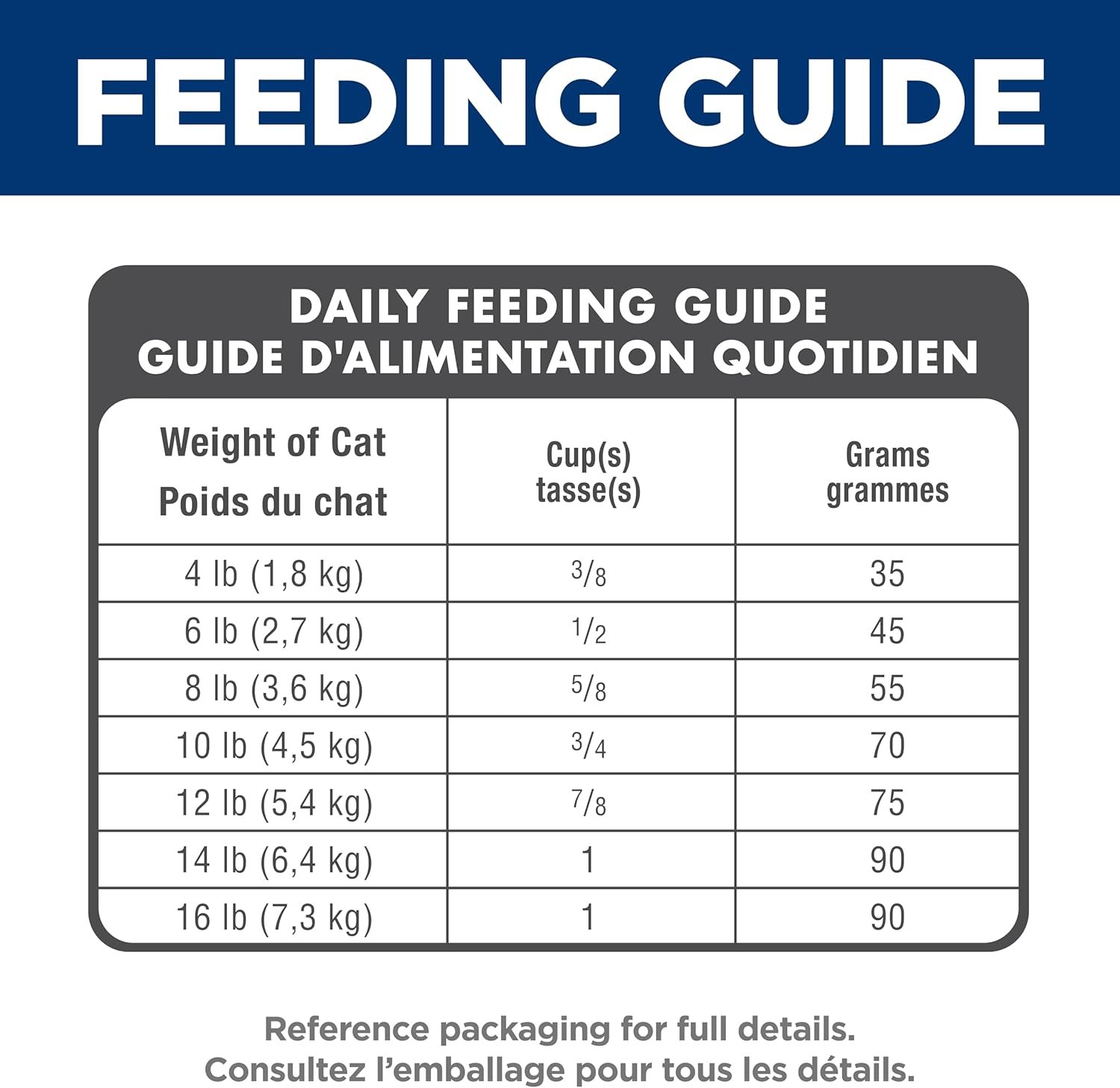 FEEDING GUIDE

DAILY FEEDING GUIDE
GUIDE D'ALIMENTATION QUOTIDIEN

| Weight of Cat Poids du chat | Cup(s) tasse(s) | Grams grammes |
|---|---|---|
| 4 lb (1,8 kg) | $\frac{3}{8}$ | 35 |
| 6 lb (2,7 kg) | $\frac{1}{2}$ | 45 |
| 8 lb (3,6 kg) | $\frac{5}{8}$ | 55 |
| 10 lb (4,5 kg) | $\frac{3}{4}$ | 70 |
| 12 lb (5,4 kg) | $\frac{7}{8}$ | 75 |
| 14 lb (6,4 kg) | 1 | 90 |
| 16 lb (7,3 kg) | 1 | 90 |

Reference packaging for full details.
Consultez l'emballage pour tous les détails.